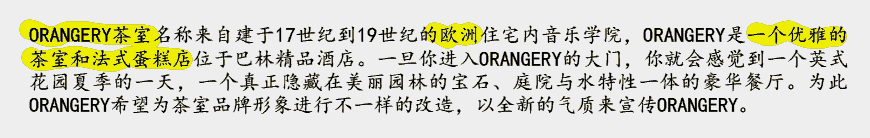 ORANGERY茶室名称来自建于17世纪到19世纪的欧洲住宅内音乐学院，ORANGERY是一个优雅的茶室和法式蛋糕店位于巴林精品酒店。一旦你进入ORANGERY的大门，你就会感觉到一个英式花园夏季的一天，一个真正隐藏在美丽园林的宝石、庭院与水特性一体的豪华餐厅。为此ORANGERY希望为茶室品牌形象进行不一样的改造，以全新的气质来宣传ORANGERY。